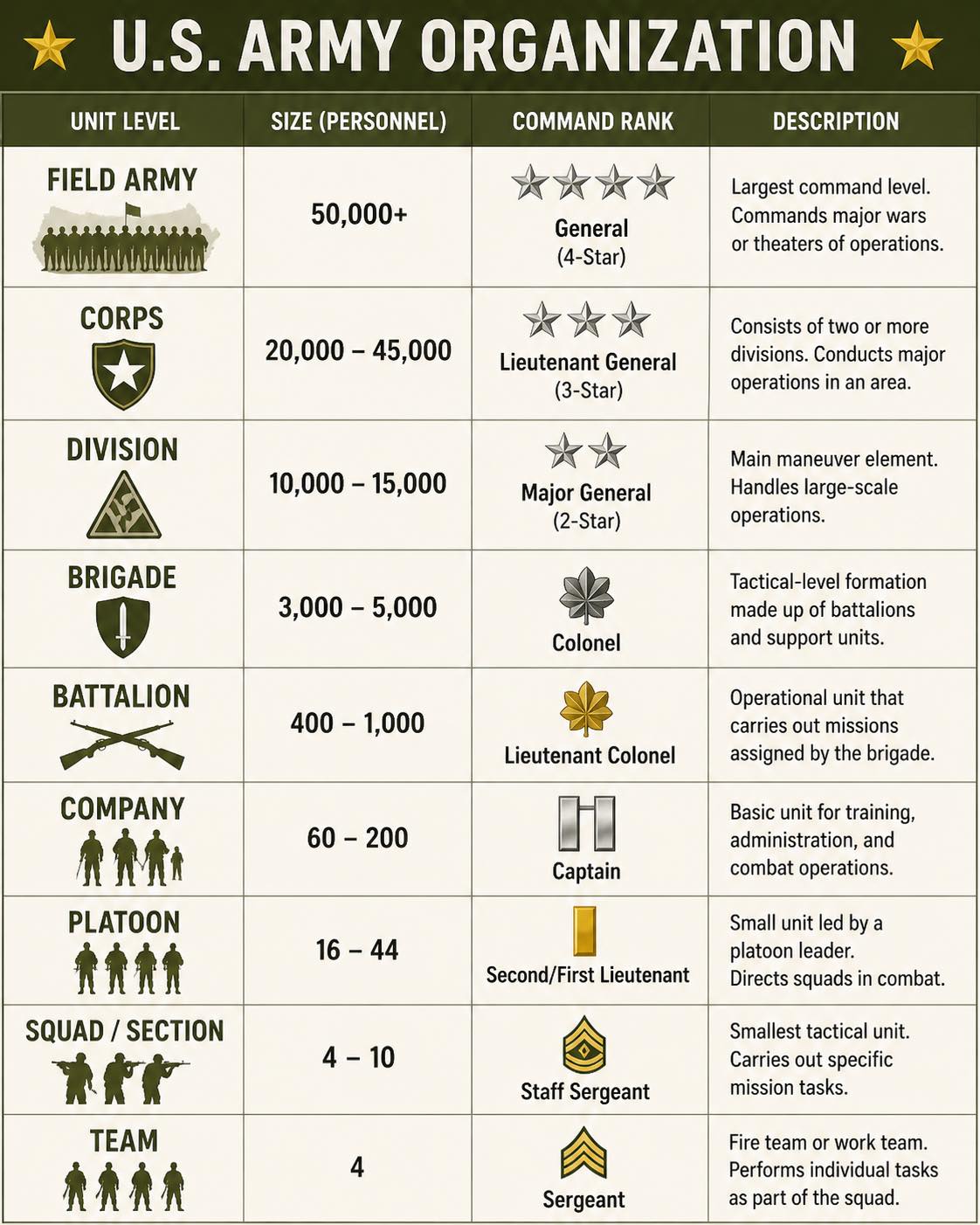 U.S. ARMY ORGANIZATION

| UNIT LEVEL | SIZE (PERSONNEL) | COMMAND RANK | DESCRIPTION |
|---|---|---|---|
| FIELD ARMY | 50,000+ | General (4-Star) | Largest command level. Commands major wars or theaters of operations. |
| CORPS | 20,000 – 45,000 | Lieutenant General (3-Star) | Consists of two or more divisions. Conducts major operations in an area. |
| DIVISION | 10,000 – 15,000 | Major General (2-Star) | Main maneuver element. Handles large-scale operations. |
| BRIGADE | 3,000 – 5,000 | Colonel | Tactical-level formation made up of battalions and support units. |
| BATTALION | 400 – 1,000 | Lieutenant Colonel | Operational unit that carries out missions assigned by the brigade. |
| COMPANY | 60 – 200 | Captain | Basic unit for training, administration, and combat operations. |
| PLATOON | 16 – 44 | Second/First Lieutenant | Small unit led by a platoon leader. Directs squads in combat. |
| SQUAD / SECTION | 4 – 10 | Staff Sergeant | Smallest tactical unit. Carries out specific mission tasks. |
| TEAM | 4 | Sergeant | Fire team or work team. Performs individual tasks as part of the squad. |